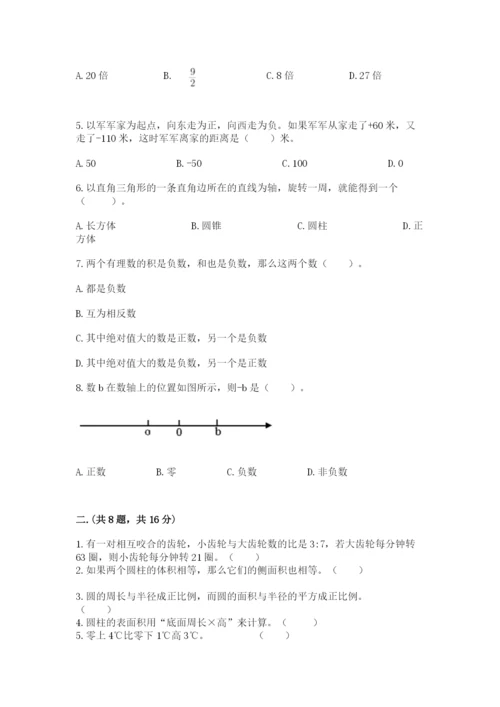 A. 20 倍　　B. $\frac{9}{2}$　　C. 8 倍　　D. 27 倍

5. 以军军家为起点，向东走为正，向西走为负。如果军军从家走了+60 米，又走了-110 米，这时军军离家的距离是（　　）米。

A. 50　　B. -50　　C. 100　　D. 0

6. 以直角三角形的一条直角边所在的直线为轴，旋转一周，就能得到一个（　　）。

A. 长方体　　B. 圆锥　　C. 圆柱　　D. 正方体

7. 两个有理数的积是负数，和也是负数，那么这两个数（　　）。

A. 都是负数

B. 互为相反数

C. 其中绝对值大的数是正数，另一个是负数

D. 其中绝对值大的数是负数，另一个是正数

8. 数 b 在数轴上的位置如图所示，则-b 是（　　）。

a　0　b

A. 正数　　B. 零　　C. 负数　　D. 非负数

二.(共 8 题，共 16 分)

1. 有一对相互咬合的齿轮，小齿轮与大齿轮数的比是 3:7，若大齿轮每分钟转 63 圈，则小齿轮每分钟转 21 圈。（　　）
2. 如果两个圆柱的体积相等，那么它们的侧面积也相等。（　　）

3. 圆的周长与半径成正比例，而圆的面积与半径的平方成正比例。（　　）
4. 圆柱的表面积用"底面周长×高"来计算。（　　）
5. 零上 4℃比零下 1℃高 3℃。（　　）